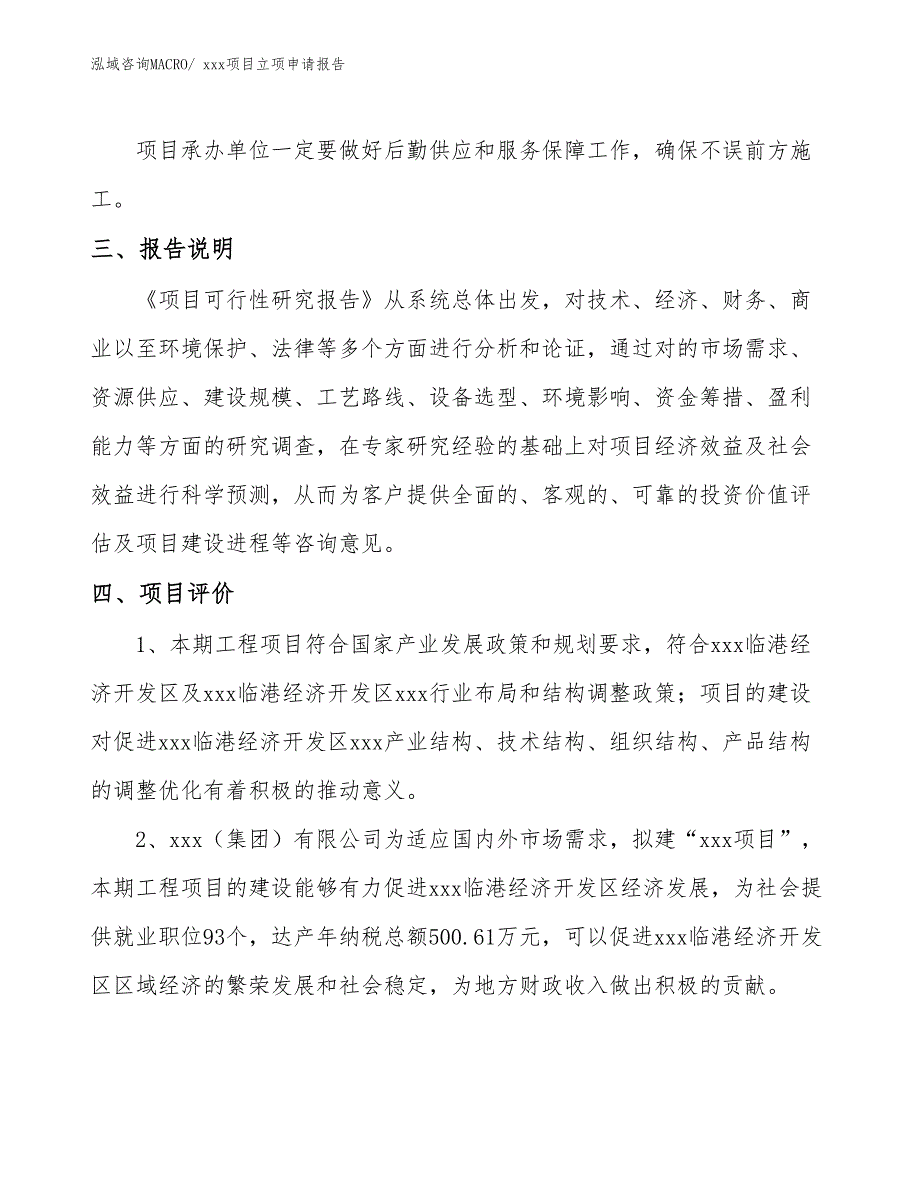 泓域咨询MACRO/ xxx项目立项申请报告

项目承办单位一定要做好后勤供应和服务保障工作，确保不误前方施工。

三、报告说明

《项目可行性研究报告》从系统总体出发，对技术、经济、财务、商业以至环境保护、法律等多个方面进行分析和论证，通过对的市场需求、资源供应、建设规模、工艺路线、设备选型、环境影响、资金筹措、盈利能力等方面的研究调查，在专家研究经验的基础上对项目经济效益及社会效益进行科学预测，从而为客户提供全面的、客观的、可靠的投资价值评估及项目建设进程等咨询意见。

四、项目评价

1、本期工程项目符合国家产业发展政策和规划要求，符合xxx临港经济开发区及xxx临港经济开发区xxx行业布局和结构调整政策；项目的建设对促进xxx临港经济开发区xxx产业结构、技术结构、组织结构、产品结构的调整优化有着积极的推动意义。

2、xxx（集团）有限公司为适应国内外市场需求，拟建“xxx项目”，本期工程项目的建设能够有力促进xxx临港经济开发区经济发展，为社会提供就业职位93个，达产年纳税总额500.61万元，可以促进xxx临港经济开发区区域经济的繁荣发展和社会稳定，为地方财政收入做出积极的贡献。